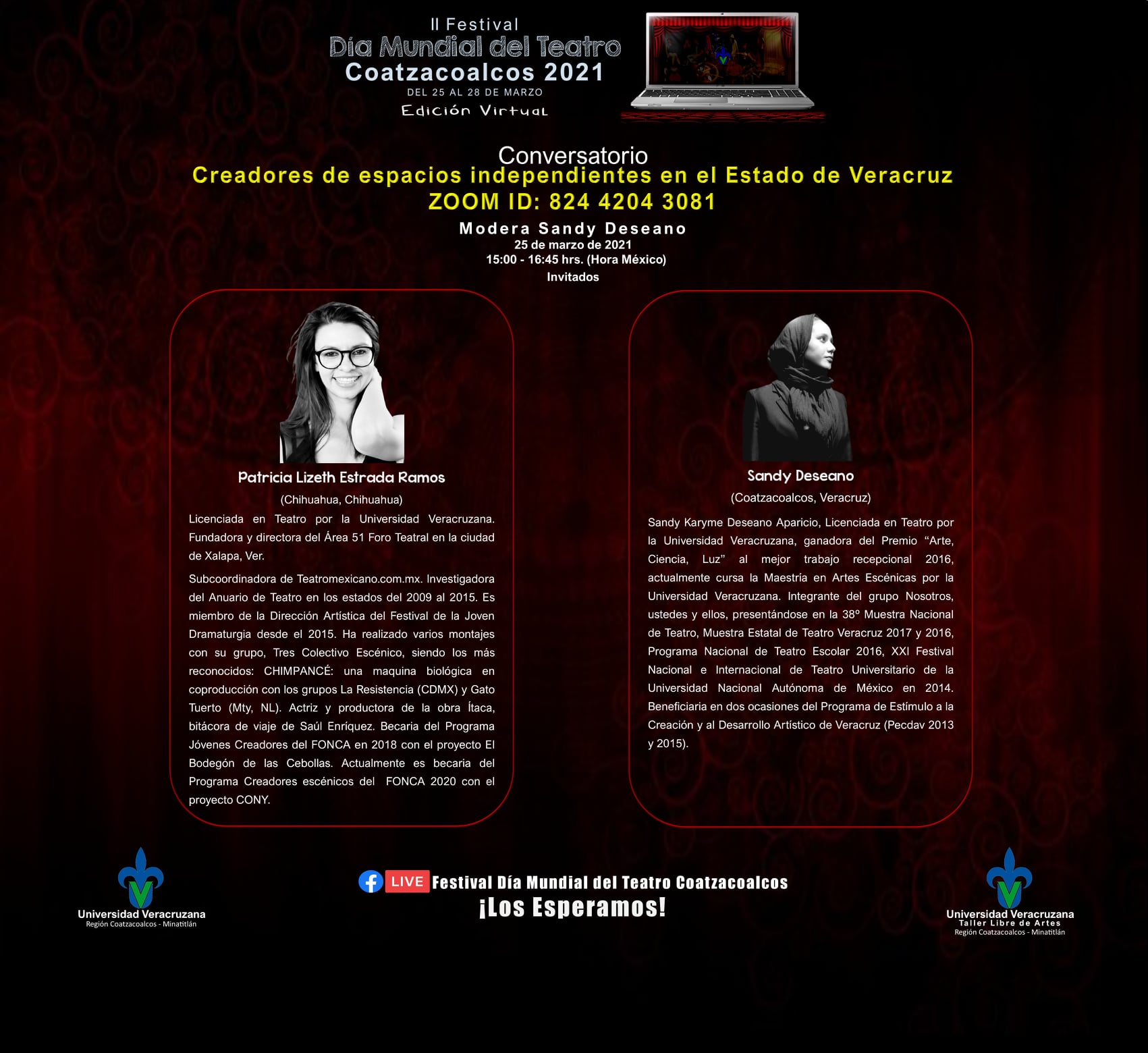 II Festival
Día Mundial del Teatro
Coatzacoalcos 2021
DEL 25 AL 28 DE MARZO
Edición Virtual

Conversatorio
Creadores de espacios independientes en el Estado de Veracruz
ZOOM ID: 824 4204 3081
Modera Sandy Deseano
25 de marzo de 2021
15:00 - 16:45 hrs. (Hora México)
Invitados

Patricia Lizeth Estrada Ramos
(Chihuahua, Chihuahua)

Licenciada en Teatro por la Universidad Veracruzana. Fundadora y directora del Área 51 Foro Teatral en la ciudad de Xalapa, Ver.

Subcoordinadora de Teatromexicano.com.mx. Investigadora del Anuario de Teatro en los estados del 2009 al 2015. Es miembro de la Dirección Artística del Festival de la Joven Dramaturgia desde el 2015. Ha realizado varios montajes con su grupo, Tres Colectivo Escénico, siendo los más reconocidos: CHIMPANCÉ: una maquina biológica en coproducción con los grupos La Resistencia (CDMX) y Gato Tuerto (Mty, NL). Actriz y productora de la obra Ítaca, bitácora de viaje de Saúl Enríquez. Becaria del Programa Jóvenes Creadores del FONCA en 2018 con el proyecto El Bodegón de las Cebollas. Actualmente es becaria del Programa Creadores escénicos del FONCA 2020 con el proyecto CONY.

Sandy Deseano
(Coatzacoalcos, Veracruz)

Sandy Karyme Deseano Aparicio, Licenciada en Teatro por la Universidad Veracruzana, ganadora del Premio "Arte, Ciencia, Luz" al mejor trabajo recepcional 2016, actualmente cursa la Maestría en Artes Escénicas por la Universidad Veracruzana. Integrante del grupo Nosotros, ustedes y ellos, presentándose en la 38º Muestra Nacional de Teatro, Muestra Estatal de Teatro Veracruz 2017 y 2016, Programa Nacional de Teatro Escolar 2016, XXI Festival Nacional e Internacional de Teatro Universitario de la Universidad Nacional Autónoma de México en 2014. Beneficiaria en dos ocasiones del Programa de Estímulo a la Creación y al Desarrollo Artístico de Veracruz (Pecdav 2013 y 2015).

Universidad Veracruzana
Región Coatzacoalcos - Minatitlán

LIVE Festival Día Mundial del Teatro Coatzacoalcos
¡Los Esperamos!

Universidad Veracruzana
Taller Libre de Artes
Región Coatzacoalcos - Minatitlán